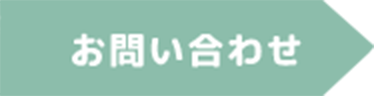 お問い合わせ